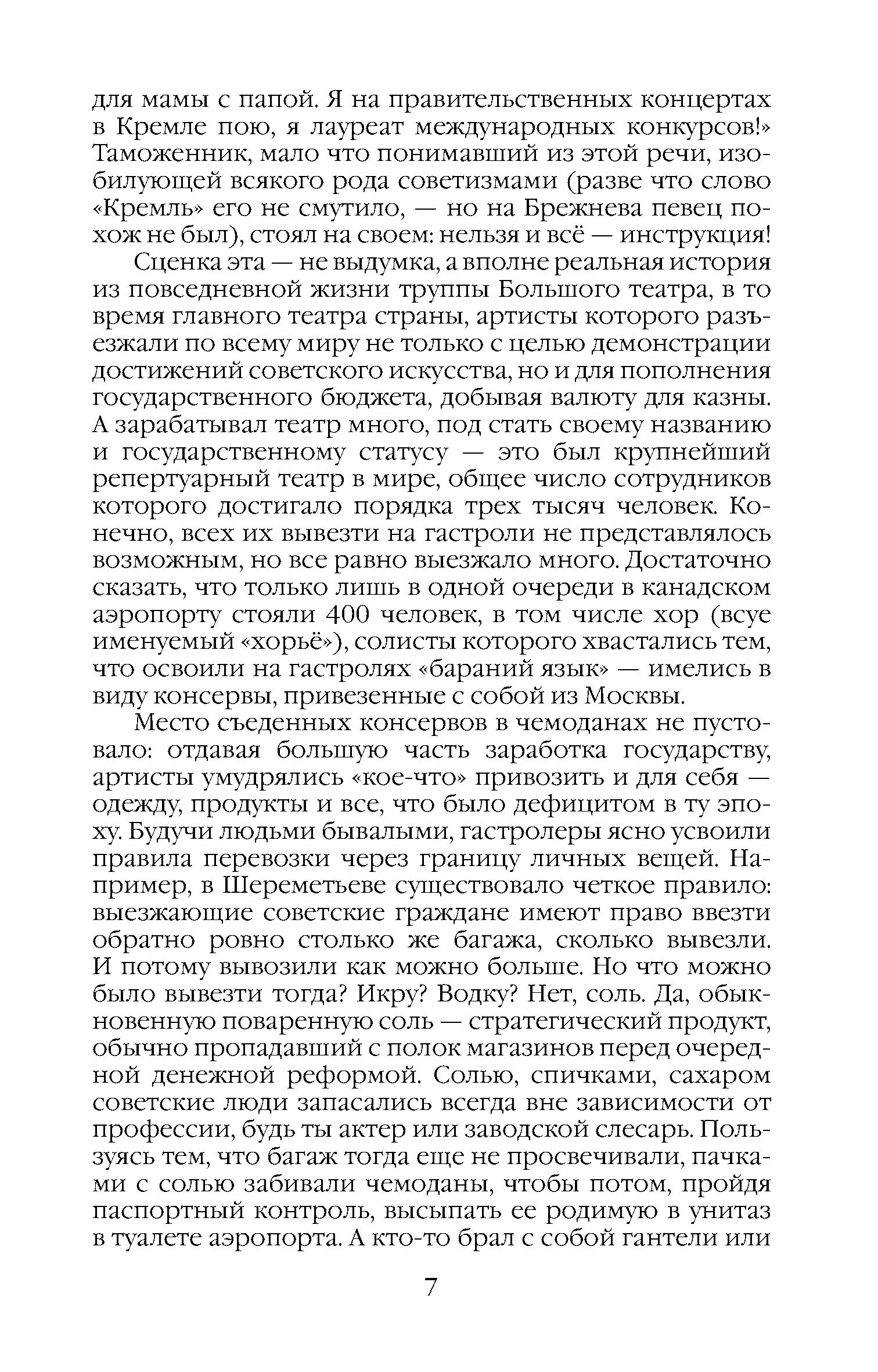 для мамы с папой. Я на правительственных концертах в Кремле пою, я лауреат международных конкурсов!» Таможенник, мало что понимавший из этой речи, изобилующей всякого рода советизмами (разве что слово «Кремль» его не смутило, — но на Брежнева певец похож не был), стоял на своем: нельзя и всё — инструкция!

Сценка эта — не выдумка, а вполне реальная история из повседневной жизни труппы Большого театра, в то время главного театра страны, артисты которого разъезжали по всему миру не только с целью демонстрации достижений советского искусства, но и для пополнения государственного бюджета, добывая валюту для казны. А зарабатывал театр много, под стать своему названию и государственному статусу — это был крупнейший репертуарный театр в мире, общее число сотрудников которого достигало порядка трех тысяч человек. Конечно, всех их вывезти на гастроли не представлялось возможным, но все равно выезжало много. Достаточно сказать, что только лишь в одной очереди в канадском аэропорту стояли 400 человек, в том числе хор (всуе именуемый «хорьё»), солисты которого хвастались тем, что освоили на гастролях «бараний язык» — имелись в виду консервы, привезенные с собой из Москвы.

Место съеденных консервов в чемоданах не пустовало: отдавая большую часть заработка государству, артисты умудрялись «кое-что» привозить и для себя — одежду, продукты и все, что было дефицитом в ту эпоху. Будучи людьми бывалыми, гастролеры ясно усвоили правила перевозки через границу личных вещей. Например, в Шереметьеве существовало четкое правило: выезжающие советские граждане имеют право ввезти обратно ровно столько же багажа, сколько вывезли. И потому вывозили как можно больше. Но что можно было вывезти тогда? Икру? Водку? Нет, соль. Да, обыкновенную поваренную соль — стратегический продукт, обычно пропадавший с полок магазинов перед очередной денежной реформой. Солью, спичками, сахаром советские люди запасались всегда вне зависимости от профессии, будь ты актер или заводской слесарь. Пользуясь тем, что багаж тогда еще не просвечивали, пачками с солью забивали чемоданы, чтобы потом, пройдя паспортный контроль, высыпать ее родимую в унитаз в туалете аэропорта. А кто-то брал с собой гантели или

7